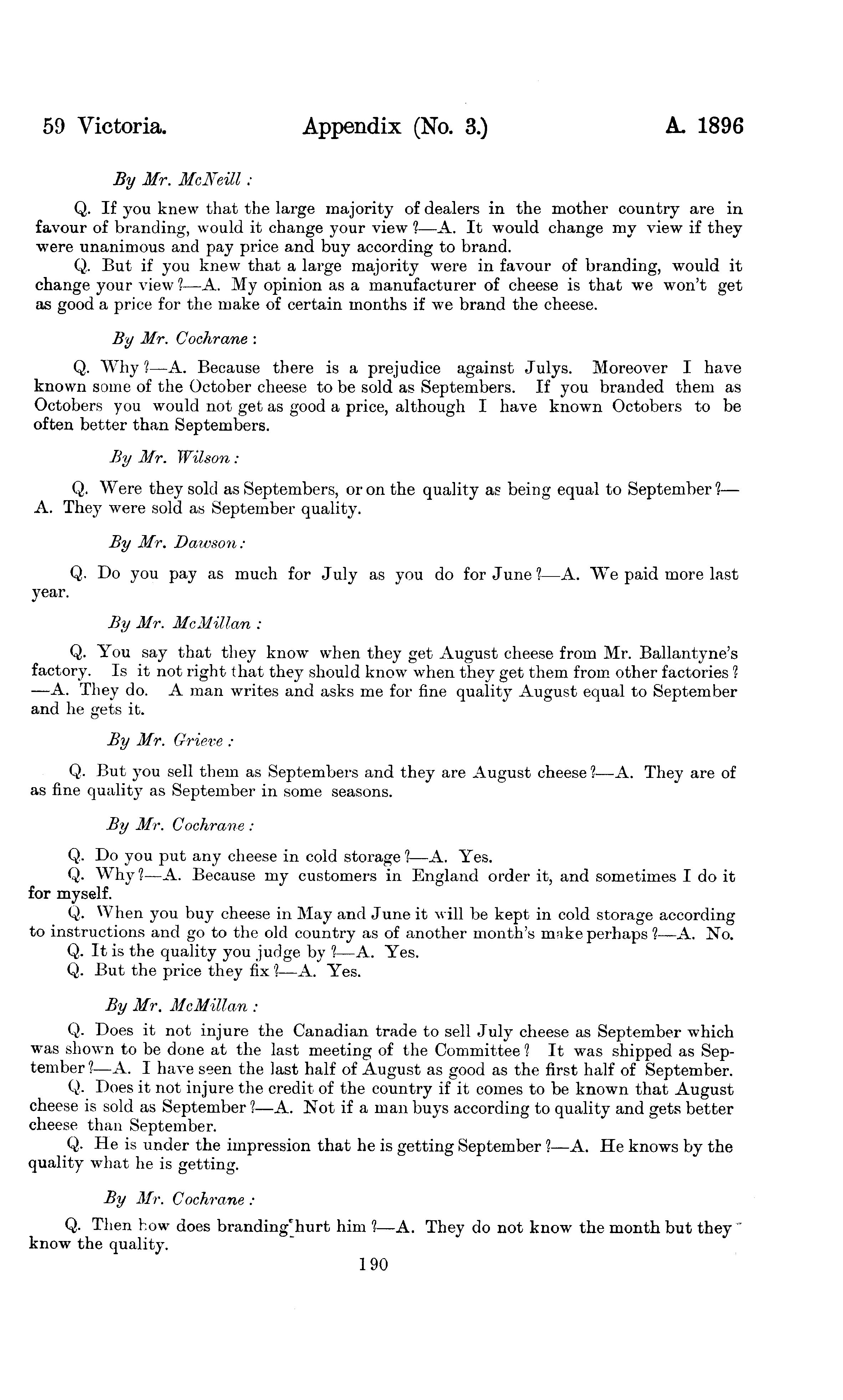 59 Victoria. Appendix (No. 3.) A. 1896

By Mr. McNeill :

Q. If you knew that the large majority of dealers in the mother country are in favour of branding, would it change your view ?—A. It would change my view if they were unanimous and pay price and buy according to brand.

Q. But if you knew that a large majority were in favour of branding, would it change your view ?—A. My opinion as a manufacturer of cheese is that we won't get as good a price for the make of certain months if we brand the cheese.

By Mr. Cochrane :

Q. Why ?—A. Because there is a prejudice against Julys. Moreover I have known some of the October cheese to be sold as Septembers. If you branded them as Octobers you would not get as good a price, although I have known Octobers to be often better than Septembers.

By Mr. Wilson :

Q. Were they sold as Septembers, or on the quality as being equal to September ?—A. They were sold as September quality.

By Mr. Dawson :

Q. Do you pay as much for July as you do for June ?—A. We paid more last year.

By Mr. McMillan :

Q. You say that they know when they get August cheese from Mr. Ballantyne's factory. Is it not right that they should know when they get them from other factories ?—A. They do. A man writes and asks me for fine quality August equal to September and he gets it.

By Mr. Grieve :

Q. But you sell them as Septembers and they are August cheese ?—A. They are of as fine quality as September in some seasons.

By Mr. Cochrane :

Q. Do you put any cheese in cold storage ?—A. Yes.

Q. Why ?—A. Because my customers in England order it, and sometimes I do it for myself.

Q. When you buy cheese in May and June it will be kept in cold storage according to instructions and go to the old country as of another month's make perhaps ?—A. No.

Q. It is the quality you judge by ?—A. Yes.

Q. But the price they fix ?—A. Yes.

By Mr. McMillan :

Q. Does it not injure the Canadian trade to sell July cheese as September which was shown to be done at the last meeting of the Committee ? It was shipped as September ?—A. I have seen the last half of August as good as the first half of September.

Q. Does it not injure the credit of the country if it comes to be known that August cheese is sold as September ?—A. Not if a man buys according to quality and gets better cheese than September.

Q. He is under the impression that he is getting September ?—A. He knows by the quality what he is getting.

By Mr. Cochrane :

Q. Then how does branding hurt him ?—A. They do not know the month but they know the quality.

190